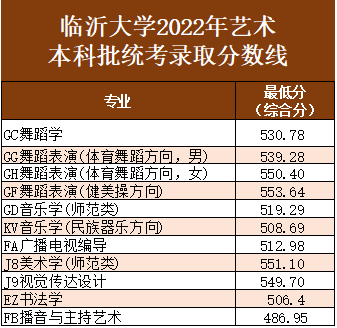 临沂大学2022年艺术
本科批统考录取分数线

| 专业 | 最低分（综合分） |
|---|---|
| GC舞蹈学 | 530.78 |
| GG舞蹈表演(体育舞蹈方向，男) | 539.28 |
| GH舞蹈表演(体育舞蹈方向，女) | 550.40 |
| GF舞蹈表演(健美操方向) | 553.64 |
| GD音乐学(师范类) | 519.29 |
| KV音乐学(民族器乐方向) | 508.69 |
| FA广播电视编导 | 512.98 |
| J8美术学(师范类) | 551.10 |
| J9视觉传达设计 | 549.70 |
| EZ书法学 | 506.4 |
| FB播音与主持艺术 | 486.95 |